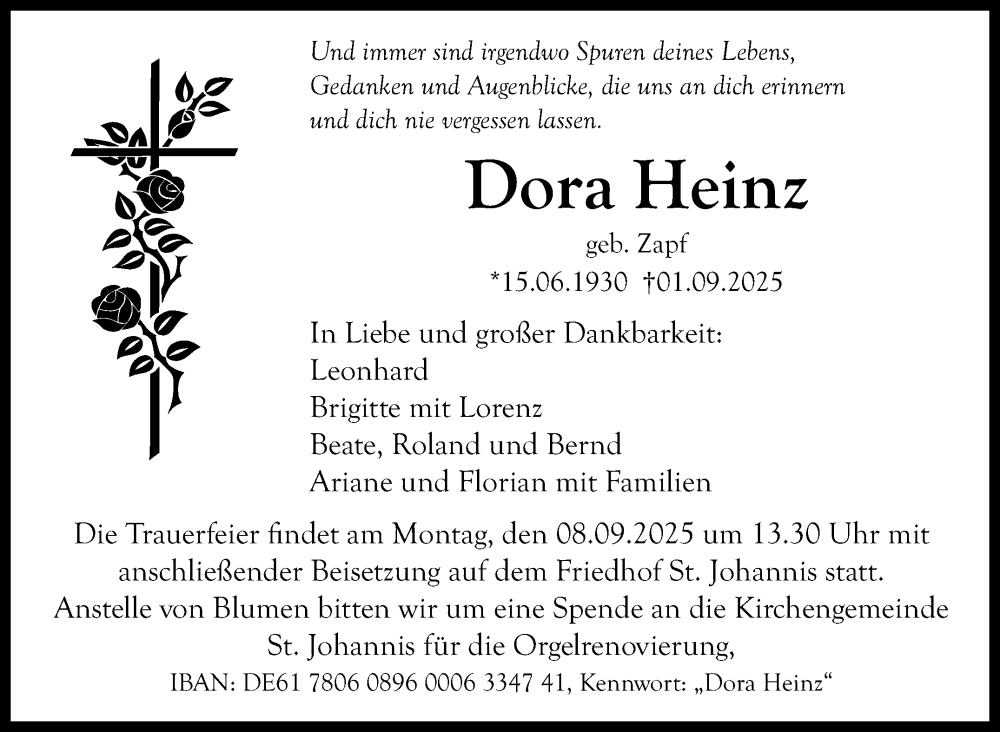 Und immer sind irgendwo Spuren deines Lebens, Gedanken und Augenblicke, die uns an dich erinnern und dich nie vergessen lassen.

Dora Heinz

geb. Zapf

*15.06.1930 †01.09.2025

In Liebe und großer Dankbarkeit:
Leonhard
Brigitte mit Lorenz
Beate, Roland und Bernd
Ariane und Florian mit Familien

Die Trauerfeier findet am Montag, den 08.09.2025 um 13.30 Uhr mit anschließender Beisetzung auf dem Friedhof St. Johannis statt. Anstelle von Blumen bitten wir um eine Spende an die Kirchengemeinde St. Johannis für die Orgelrenovierung,

IBAN: DE61 7806 0896 0006 3347 41, Kennwort: „Dora Heinz“